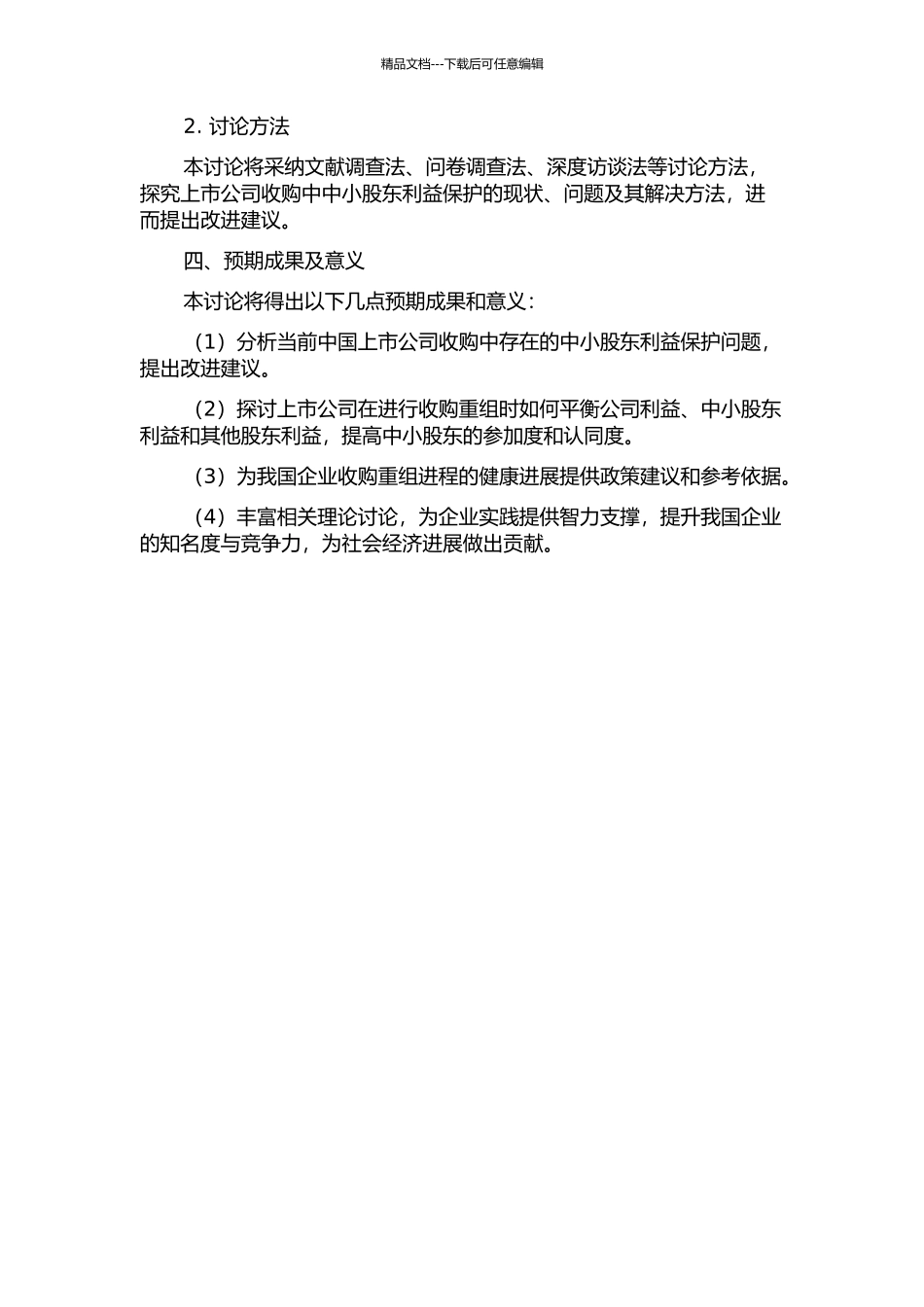 精品文档---下载后可任意编辑

2. 讨论方法

本讨论将采纳文献调查法、问卷调查法、深度访谈法等讨论方法，探究上市公司收购中中小股东利益保护的现状、问题及其解决方法，进而提出改进建议。

四、预期成果及意义

本讨论将得出以下几点预期成果和意义：

（1）分析当前中国上市公司收购中存在的中小股东利益保护问题，提出改进建议。

（2）探讨上市公司在进行收购重组时如何平衡公司利益、中小股东利益和其他股东利益，提高中小股东的参加度和认同度。

（3）为我国企业收购重组进程的健康进展提供政策建议和参考依据。

（4）丰富相关理论讨论，为企业实践提供智力支撑，提升我国企业的知名度与竞争力，为社会经济进展做出贡献。